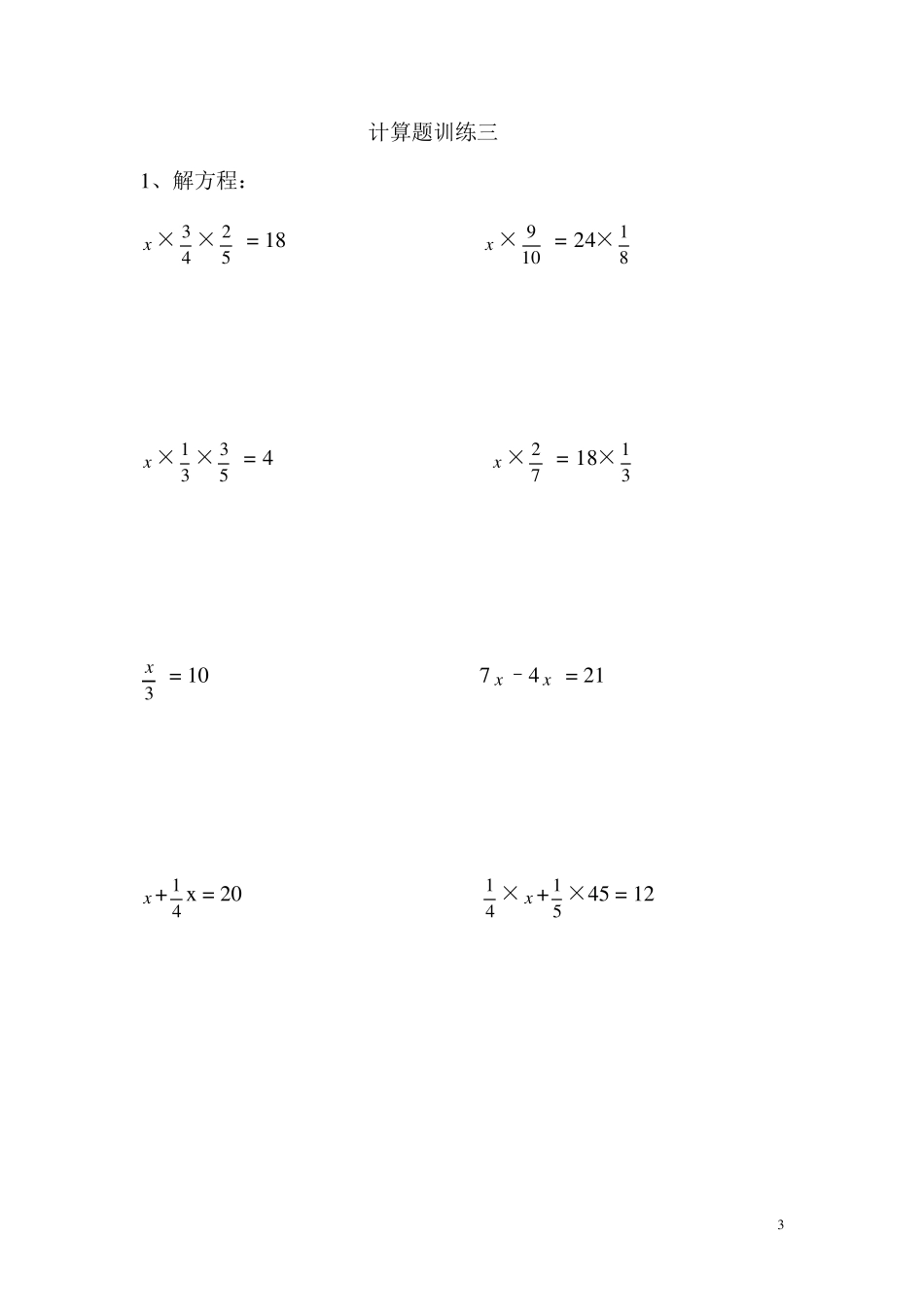 计算题训练三

1、解方程：

$x \times \frac{3}{4} \times \frac{2}{5} = 18$

$x \times \frac{9}{10} = 24 \times \frac{1}{8}$

$x \times \frac{1}{3} \times \frac{3}{5} = 4$

$x \times \frac{2}{7} = 18 \times \frac{1}{3}$

$\frac{x}{3} = 10$

$7x - 4x = 21$

$x + \frac{1}{4}x = 20$

$\frac{1}{4} \times x + \frac{1}{5} \times 45 = 12$

3